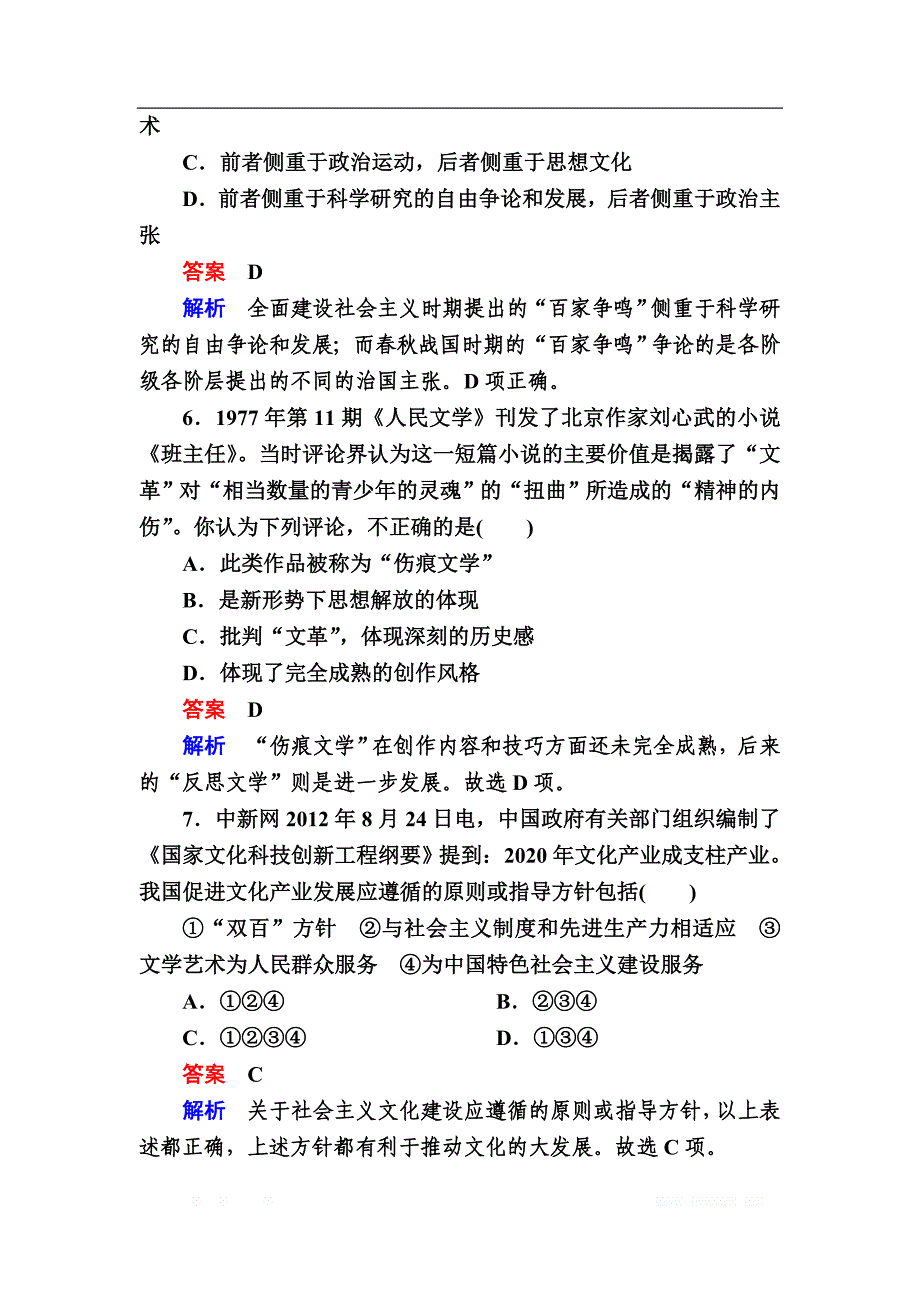 术

C．前者侧重于政治运动，后者侧重于思想文化

D．前者侧重于科学研究的自由争论和发展，后者侧重于政治主张

答案　D

解析　全面建设社会主义时期提出的“百家争鸣”侧重于科学研究的自由争论和发展；而春秋战国时期的“百家争鸣”争论的是各阶级各阶层提出的不同的治国主张。D项正确。

6．1977年第11期《人民文学》刊发了北京作家刘心武的小说《班主任》。当时评论界认为这一短篇小说的主要价值是揭露了“文革”对“相当数量的青少年的灵魂”的“扭曲”所造成的“精神的内伤”。你认为下列评论，不正确的是(　　)

A．此类作品被称为“伤痕文学”

B．是新形势下思想解放的体现

C．批判“文革”，体现深刻的历史感

D．体现了完全成熟的创作风格

答案　D

解析　“伤痕文学”在创作内容和技巧方面还未完全成熟，后来的“反思文学”则是进一步发展。故选D项。

7．中新网2012年8月24日电，中国政府有关部门组织编制了《国家文化科技创新工程纲要》提到：2020年文化产业成支柱产业。我国促进文化产业发展应遵循的原则或指导方针包括(　　)

①“双百”方针　②与社会主义制度和先进生产力相适应　③文学艺术为人民群众服务　④为中国特色社会主义建设服务

A．①②④

B．②③④

C．①②③④

D．①③④

答案　C

解析　关于社会主义文化建设应遵循的原则或指导方针，以上表述都正确，上述方针都有利于推动文化的大发展。故选C项。